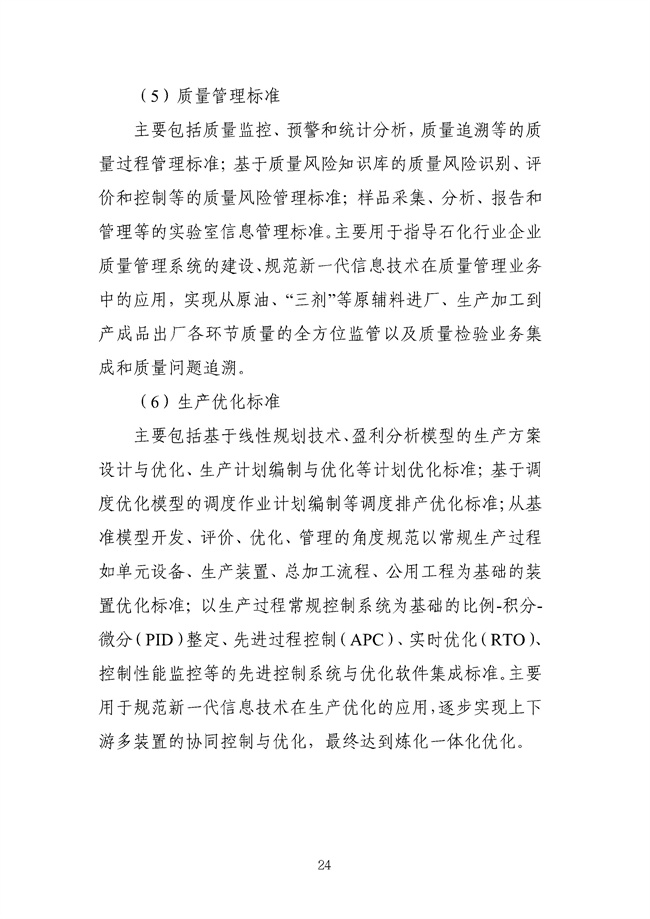 （5）质量管理标准

主要包括质量监控、预警和统计分析，质量追溯等的质量过程管理标准；基于质量风险知识库的质量风险识别、评价和控制等的质量风险管理标准；样品采集、分析、报告和管理等的实验室信息管理标准。主要用于指导石化行业企业质量管理系统的建设、规范新一代信息技术在质量管理业务中的应用，实现从原油、“三剂”等原辅料进厂、生产加工到产成品出厂各环节质量的全方位监管以及质量检验业务集成和质量问题追溯。

（6）生产优化标准

主要包括基于线性规划技术、盈利分析模型的生产方案设计与优化、生产计划编制与优化等计划优化标准；基于调度优化模型的调度作业计划编制等调度排产优化标准；从基准模型开发、评价、优化、管理的角度规范以常规生产过程如单元设备、生产装置、总加工流程、公用工程为基础的装置优化标准；以生产过程常规控制系统为基础的比例-积分-微分（PID）整定、先进过程控制（APC）、实时优化（RTO）、控制性能监控等的先进控制系统与优化软件集成标准。主要用于规范新一代信息技术在生产优化的应用，逐步实现上下游多装置的协同控制与优化，最终达到炼化一体化优化。

24